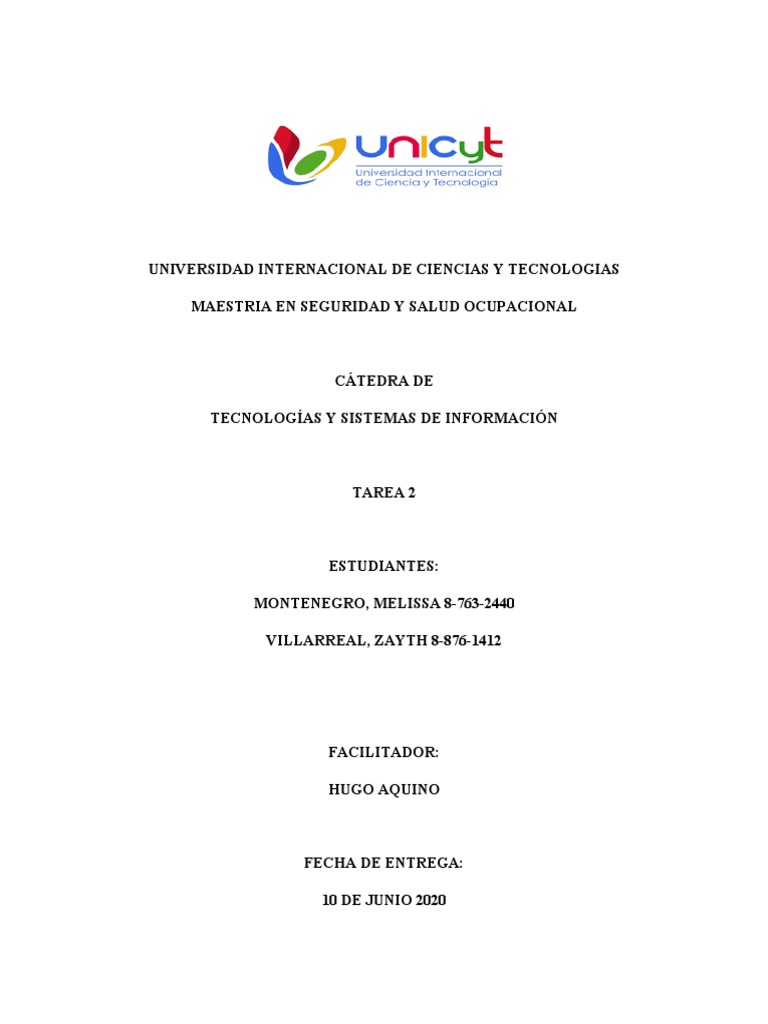 unicyt
Universidad Internacional de Ciencia y Tecnología

UNIVERSIDAD INTERNACIONAL DE CIENCIAS Y TECNOLOGIAS

MAESTRIA EN SEGURIDAD Y SALUD OCUPACIONAL

CÁTEDRA DE

TECNOLOGÍAS Y SISTEMAS DE INFORMACIÓN

TAREA 2

ESTUDIANTES:

MONTENEGRO, MELISSA 8-763-2440

VILLARREAL, ZAYTH 8-876-1412

FACILITADOR:

HUGO AQUINO

FECHA DE ENTREGA:

10 DE JUNIO 2020